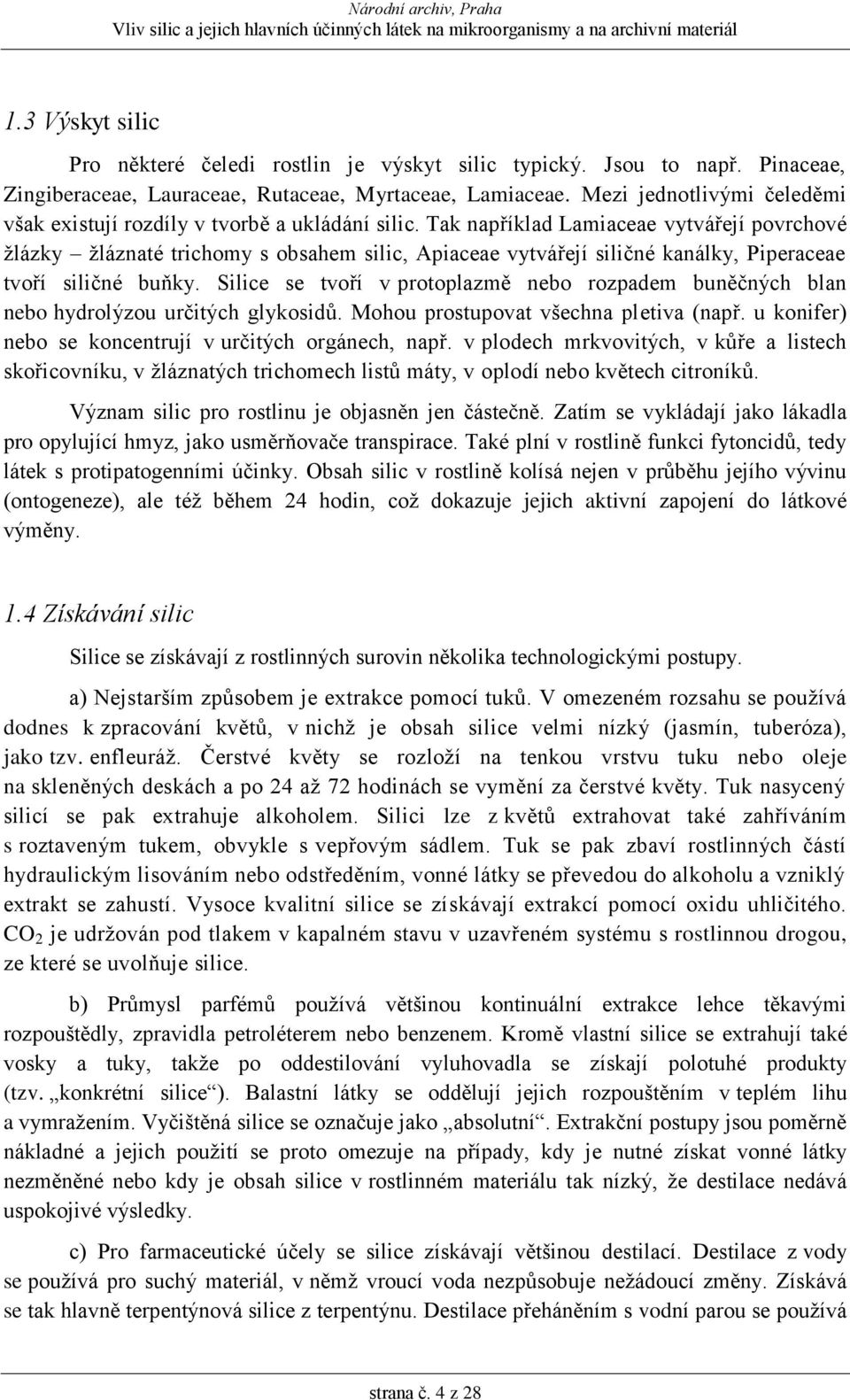 Národní archiv, Praha
Vliv silic a jejich hlavních účinných látek na mikroorganismy a na archivní materiál

1.3 Výskyt silic

Pro některé čeledi rostlin je výskyt silic typický. Jsou to např. Pinaceae, Zingiberaceae, Lauraceae, Rutaceae, Myrtaceae, Lamiaceae. Mezi jednotlivými čeleděmi však existují rozdíly v tvorbě a ukládání silic. Tak například Lamiaceae vytvářejí povrchové žlázky – žláznaté trichomy s obsahem silic, Apiaceae vytvářejí siličné kanálky, Piperaceae tvoří siličné buňky. Silice se tvoří v protoplazmě nebo rozpadem buněčných blan nebo hydrolýzou určitých glykosidů. Mohou prostupovat všechna pletiva (např. u konifer) nebo se koncentrují v určitých orgánech, např. v plodech mrkvovitých, v kůře a listech skořicovníku, v žláznatých trichomech listů máty, v oplodí nebo květech citroníků.

Význam silic pro rostlinu je objasněn jen částečně. Zatím se vykládají jako lákadla pro opylující hmyz, jako usměrňovače transpirace. Také plní v rostlině funkci fytoncidů, tedy látek s protipatogenními účinky. Obsah silic v rostlině kolísá nejen v průběhu jejího vývinu (ontogeneze), ale též během 24 hodin, což dokazuje jejich aktivní zapojení do látkové výměny.

1.4 Získávání silic

Silice se získávají z rostlinných surovin několika technologickými postupy.

a) Nejstarším způsobem je extrakce pomocí tuků. V omezeném rozsahu se používá dodnes k zpracování květů, v nichž je obsah silice velmi nízký (jasmín, tuberóza), jako tzv. enfleuráž. Čerstvé květy se rozloží na tenkou vrstvu tuku nebo oleje na skleněných deskách a po 24 až 72 hodinách se vymění za čerstvé květy. Tuk nasycený silicí se pak extrahuje alkoholem. Silici lze z květů extrahovat také zahříváním s roztaveným tukem, obvykle s vepřovým sádlem. Tuk se pak zbaví rostlinných částí hydraulickým lisováním nebo odstředěním, vonné látky se převedou do alkoholu a vzniklý extrakt se zahustí. Vysoce kvalitní silice se získávají extrakcí pomocí oxidu uhličitého. $CO_2$ je udržován pod tlakem v kapalném stavu v uzavřeném systému s rostlinnou drogou, ze které se uvolňuje silice.

b) Průmysl parfémů používá většinou kontinuální extrakce lehce těkavými rozpouštědly, zpravidla petroléterem nebo benzenem. Kromě vlastní silice se extrahují také vosky a tuky, takže po oddestilování vyluhovadla se získají polotuhé produkty (tzv. „konkrétní silice“). Balastní látky se oddělují jejich rozpouštěním v teplém lihu a vymražením. Vyčištěná silice se označuje jako „absolutní“. Extrakční postupy jsou poměrně nákladné a jejich použití se proto omezuje na případy, kdy je nutné získat vonné látky nezměněné nebo kdy je obsah silice v rostlinném materiálu tak nízký, že destilace nedává uspokojivé výsledky.

c) Pro farmaceutické účely se silice získávají většinou destilací. Destilace z vody se používá pro suchý materiál, v němž vroucí voda nezpůsobuje nežádoucí změny. Získává se tak hlavně terpentýnová silice z terpentýnu. Destilace přeháněním s vodní parou se používá

strana č. 4 z 28